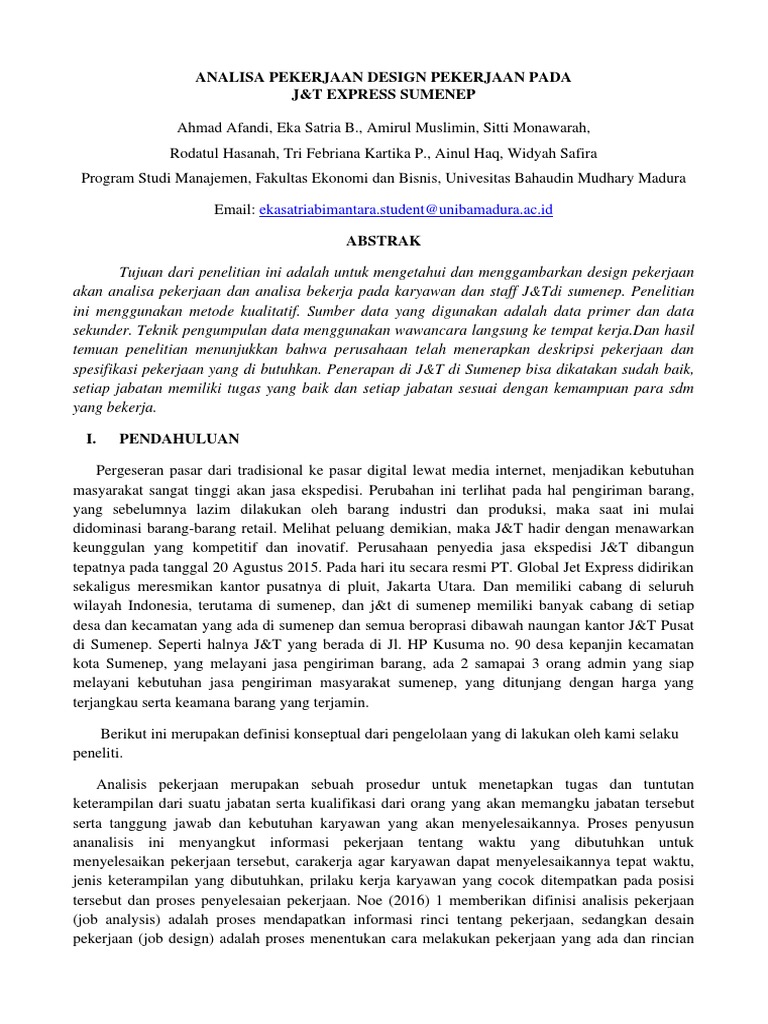 ANALISA PEKERJAAN DESIGN PEKERJAAN PADA
J&T EXPRESS SUMENEP

Ahmad Afandi, Eka Satria B., Amirul Muslimin, Sitti Monawarah,
Rodatul Hasanah, Tri Febriana Kartika P., Ainul Haq, Widyah Safira
Program Studi Manajemen, Fakultas Ekonomi dan Bisnis, Univesitas Bahaudin Mudhary Madura

Email: ekasatriabimantara.student@unibamadura.ac.id

ABSTRAK

Tujuan dari penelitian ini adalah untuk mengetahui dan menggambarkan design pekerjaan akan analisa pekerjaan dan analisa bekerja pada karyawan dan staff J&Tdi sumenep. Penelitian ini menggunakan metode kualitatif. Sumber data yang digunakan adalah data primer dan data sekunder. Teknik pengumpulan data menggunakan wawancara langsung ke tempat kerja.Dan hasil temuan penelitian menunjukkan bahwa perusahaan telah menerapkan deskripsi pekerjaan dan spesifikasi pekerjaan yang di butuhkan. Penerapan di J&T di Sumenep bisa dikatakan sudah baik, setiap jabatan memiliki tugas yang baik dan setiap jabatan sesuai dengan kemampuan para sdm yang bekerja.

I. PENDAHULUAN

Pergeseran pasar dari tradisional ke pasar digital lewat media internet, menjadikan kebutuhan masyarakat sangat tinggi akan jasa ekspedisi. Perubahan ini terlihat pada hal pengiriman barang, yang sebelumnya lazim dilakukan oleh barang industri dan produksi, maka saat ini mulai didominasi barang-barang retail. Melihat peluang demikian, maka J&T hadir dengan menawarkan keunggulan yang kompetitif dan inovatif. Perusahaan penyedia jasa ekspedisi J&T dibangun tepatnya pada tanggal 20 Agustus 2015. Pada hari itu secara resmi PT. Global Jet Express didirikan sekaligus meresmikan kantor pusatnya di pluit, Jakarta Utara. Dan memiliki cabang di seluruh wilayah Indonesia, terutama di sumenep, dan j&t di sumenep memiliki banyak cabang di setiap desa dan kecamatan yang ada di sumenep dan semua beroprasi dibawah naungan kantor J&T Pusat di Sumenep. Seperti halnya J&T yang berada di Jl. HP Kusuma no. 90 desa kepanjin kecamatan kota Sumenep, yang melayani jasa pengiriman barang, ada 2 samapai 3 orang admin yang siap melayani kebutuhan jasa pengiriman masyarakat sumenep, yang ditunjang dengan harga yang terjangkau serta keamana barang yang terjamin.

Berikut ini merupakan definisi konseptual dari pengelolaan yang di lakukan oleh kami selaku peneliti.

Analisis pekerjaan merupakan sebuah prosedur untuk menetapkan tugas dan tuntutan keterampilan dari suatu jabatan serta kualifikasi dari orang yang akan memangku jabatan tersebut serta tanggung jawab dan kebutuhan karyawan yang akan menyelesaikannya. Proses penyusun ananalisis ini menyangkut informasi pekerjaan tentang waktu yang dibutuhkan untuk menyelesaikan pekerjaan tersebut, carakerja agar karyawan dapat menyelesaikannya tepat waktu, jenis keterampilan yang dibutuhkan, prilaku kerja karyawan yang cocok ditempatkan pada posisi tersebut dan proses penyelesaian pekerjaan. Noe (2016) 1 memberikan difinisi analisis pekerjaan (job analysis) adalah proses mendapatkan informasi rinci tentang pekerjaan, sedangkan desain pekerjaan (job design) adalah proses menentukan cara melakukan pekerjaan yang ada dan rincian